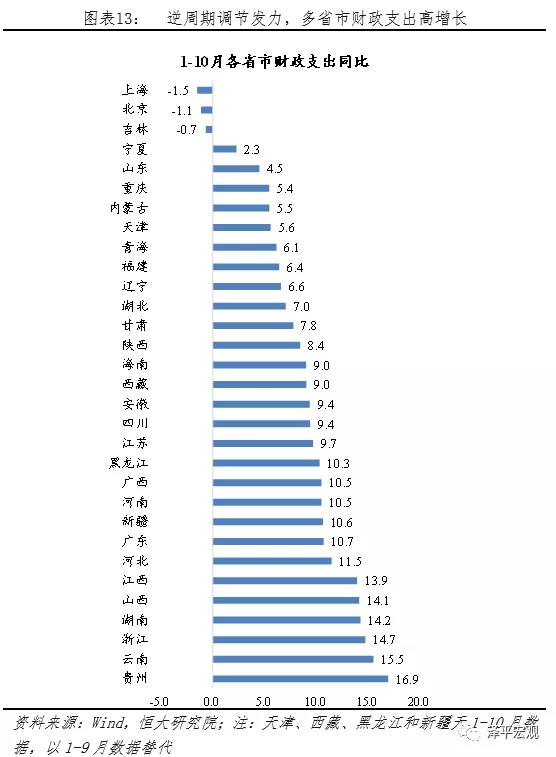 图表13：　逆周期调节发力，多省市财政支出高增长

1-10月各省市财政支出同比

上海 -1.5
北京 -1.1
吉林 -0.7
宁夏 2.3
山东 4.5
重庆 5.4
内蒙古 5.5
天津 5.6
青海 6.1
福建 6.4
辽宁 6.6
湖北 7.0
甘肃 7.8
陕西 8.4
海南 9.0
西藏 9.0
安徽 9.4
四川 9.4
江苏 9.7
黑龙江 10.3
广西 10.5
河南 10.5
新疆 10.6
广东 10.7
河北 11.5
江西 13.9
山西 14.1
湖南 14.2
浙江 14.7
云南 15.5
贵州 16.9

-5.0　0.0　5.0　10.0　15.0　20.0

资料来源：Wind，恒大研究院；注：天津、西藏、黑龙江和新疆无1-10月数据，以1-9月数据替代

泽平宏观